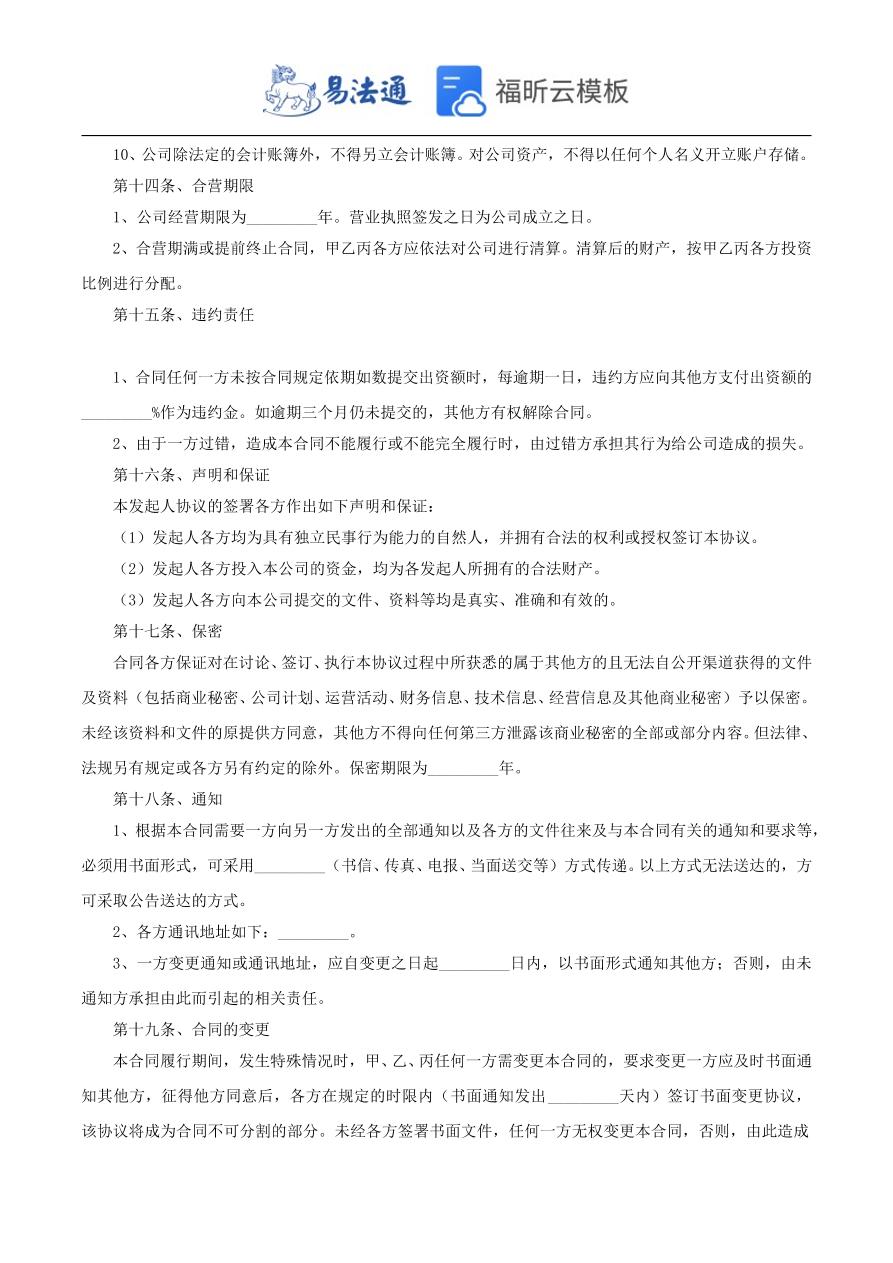 易法通 福昕云模板

10、公司除法定的会计账簿外，不得另立会计账簿。对公司资产，不得以任何个人名义开立账户存储。

第十四条、合营期限

1、公司经营期限为_________年。营业执照签发之日为公司成立之日。

2、合营期满或提前终止合同，甲乙丙各方应依法对公司进行清算。清算后的财产，按甲乙丙各方投资比例进行分配。

第十五条、违约责任

1、合同任何一方未按合同规定依期如数提交出资额时，每逾期一日，违约方应向其他方支付出资额的_________%作为违约金。如逾期三个月仍未提交的，其他方有权解除合同。

2、由于一方过错，造成本合同不能履行或不能完全履行时，由过错方承担其行为给公司造成的损失。

第十六条、声明和保证

本发起人协议的签署各方作出如下声明和保证：

（1）发起人各方均为具有独立民事行为能力的自然人，并拥有合法的权利或授权签订本协议。

（2）发起人各方投入本公司的资金，均为各发起人所拥有的合法财产。

（3）发起人各方向本公司提交的文件、资料等均是真实、准确和有效的。

第十七条、保密

合同各方保证对在讨论、签订、执行本协议过程中所获悉的属于其他方的且无法自公开渠道获得的文件及资料（包括商业秘密、公司计划、运营活动、财务信息、技术信息、经营信息及其他商业秘密）予以保密。未经该资料和文件的原提供方同意，其他方不得向任何第三方泄露该商业秘密的全部或部分内容。但法律、法规另有规定或各方另有约定的除外。保密期限为_________年。

第十八条、通知

1、根据本合同需要一方向另一方发出的全部通知以及各方的文件往来及与本合同有关的通知和要求等，必须用书面形式，可采用_________（书信、传真、电报、当面送交等）方式传递。以上方式无法送达的，方可采取公告送达的方式。

2、各方通讯地址如下：_________。

3、一方变更通知或通讯地址，应自变更之日起_________日内，以书面形式通知其他方；否则，由未通知方承担由此而引起的相关责任。

第十九条、合同的变更

本合同履行期间，发生特殊情况时，甲、乙、丙任何一方需变更本合同的，要求变更一方应及时书面通知其他方，征得他方同意后，各方在规定的时限内（书面通知发出_________天内）签订书面变更协议，该协议将成为合同不可分割的部分。未经各方签署书面文件，任何一方无权变更本合同，否则，由此造成